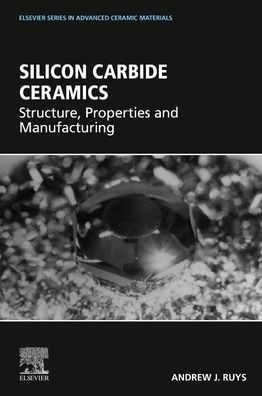 ELSEVIER SERIES IN ADVANCED CERAMIC MATERIALS

SILICON CARBIDE CERAMICS

Structure, Properties and Manufacturing

ELSEVIER

ANDREW J. RUYS